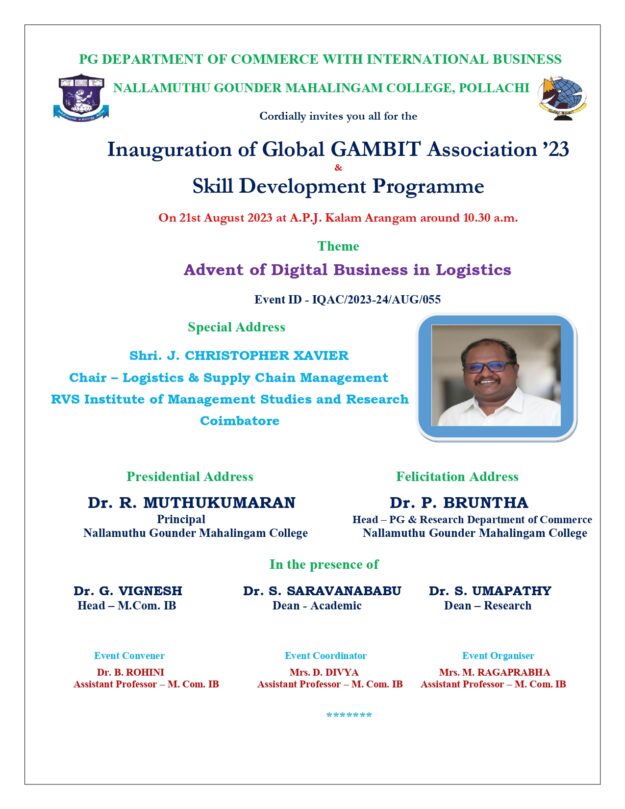 PG DEPARTMENT OF COMMERCE WITH INTERNATIONAL BUSINESS

NALLAMUTHU GOUNDER MAHALINGAM COLLEGE, POLLACHI

Cordially invites you all for the

Inauguration of Global GAMBIT Association '23

&

Skill Development Programme

On 21st August 2023 at A.P.J. Kalam Arangam around 10.30 a.m.

Theme

Advent of Digital Business in Logistics

Event ID - IQAC/2023-24/AUG/055

Special Address

Shri. J. CHRISTOPHER XAVIER
Chair – Logistics & Supply Chain Management
RVS Institute of Management Studies and Research
Coimbatore

Presidential Address

Dr. R. MUTHUKUMARAN
Principal
Nallamuthu Gounder Mahalingam College

Felicitation Address

Dr. P. BRUNTHA
Head – PG & Research Department of Commerce
Nallamuthu Gounder Mahalingam College

In the presence of

Dr. G. VIGNESH
Head – M.Com. IB

Dr. S. SARAVANABABU
Dean - Academic

Dr. S. UMAPATHY
Dean – Research

Event Convener
Dr. B. ROHINI
Assistant Professor – M. Com. IB

Event Coordinator
Mrs. D. DIVYA
Assistant Professor – M. Com. IB

Event Organiser
Mrs. M. RAGAPRABHA
Assistant Professor – M. Com. IB

*******